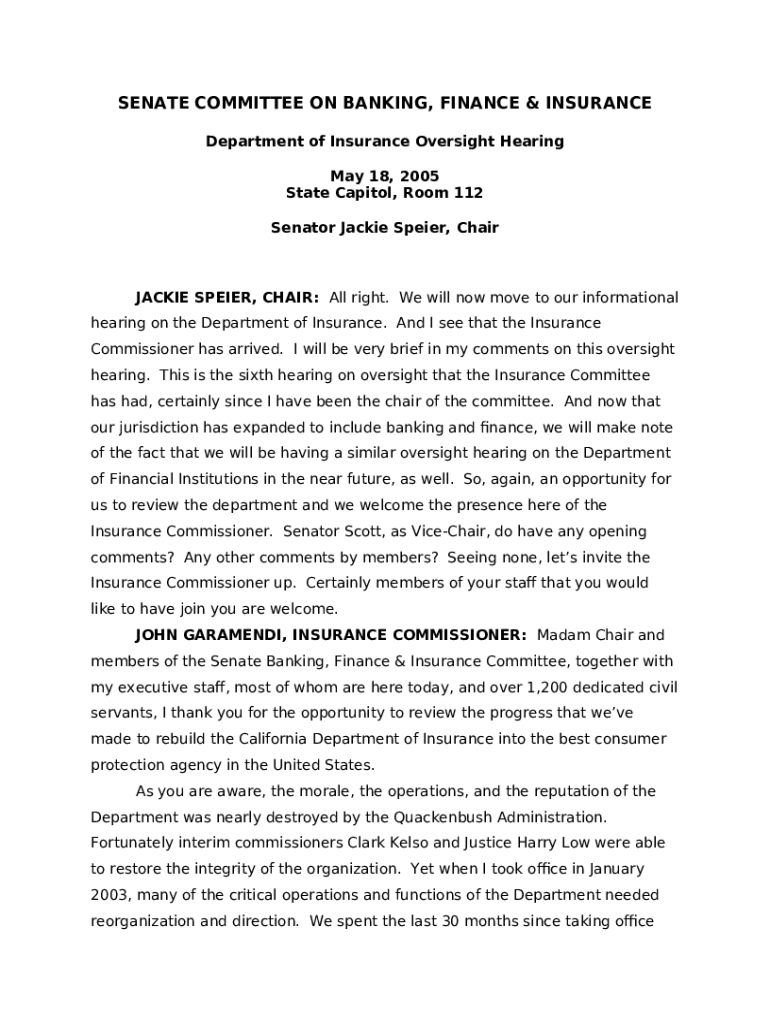 SENATE COMMITTEE ON BANKING, FINANCE & INSURANCE

Department of Insurance Oversight Hearing

May 18, 2005
State Capitol, Room 112

Senator Jackie Speier, Chair

JACKIE SPEIER, CHAIR: All right. We will now move to our informational hearing on the Department of Insurance. And I see that the Insurance Commissioner has arrived. I will be very brief in my comments on this oversight hearing. This is the sixth hearing on oversight that the Insurance Committee has had, certainly since I have been the chair of the committee. And now that our jurisdiction has expanded to include banking and finance, we will make note of the fact that we will be having a similar oversight hearing on the Department of Financial Institutions in the near future, as well. So, again, an opportunity for us to review the department and we welcome the presence here of the Insurance Commissioner. Senator Scott, as Vice-Chair, do have any opening comments? Any other comments by members? Seeing none, let's invite the Insurance Commissioner up. Certainly members of your staff that you would like to have join you are welcome.

JOHN GARAMENDI, INSURANCE COMMISSIONER: Madam Chair and members of the Senate Banking, Finance & Insurance Committee, together with my executive staff, most of whom are here today, and over 1,200 dedicated civil servants, I thank you for the opportunity to review the progress that we've made to rebuild the California Department of Insurance into the best consumer protection agency in the United States.

As you are aware, the morale, the operations, and the reputation of the Department was nearly destroyed by the Quackenbush Administration. Fortunately interim commissioners Clark Kelso and Justice Harry Low were able to restore the integrity of the organization. Yet when I took office in January 2003, many of the critical operations and functions of the Department needed reorganization and direction. We spent the last 30 months since taking office